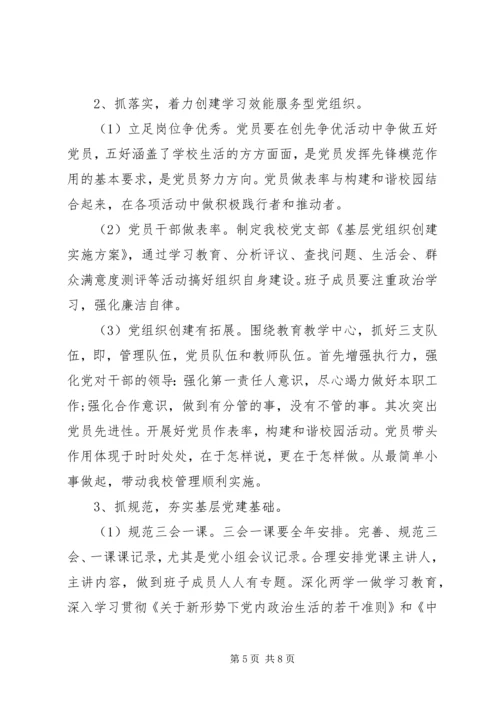 2、抓落实，着力创建学习效能服务型党组织。

（1）立足岗位争优秀。党员要在创先争优活动中争做五好党员，五好涵盖了学校生活的方方面面，是党员发挥先锋模范作用的基本要求，是党员努力方向。党员做表率与构建和谐校园结合起来，在各项活动中做积极践行者和推动者。

（2）党员干部做表率。制定我校党支部《基层党组织创建实施方案》，通过学习教育、分析评议、查找问题、生活会、群众满意度测评等活动搞好组织自身建设。班子成员要注重政治学习，强化廉洁自律。

（3）党组织创建有拓展。围绕教育教学中心，抓好三支队伍，即，管理队伍，党员队伍和教师队伍。首先增强执行力，强化党对干部的领导：强化第一责任人意识，尽心竭力做好本职工作；强化合作意识，做到有分管的事，没有不管的事。其次突出党员先进性。开展好党员作表率，构建和谐校园活动。党员带头作用体现于时时处处，在于怎样说，更在于怎样做。从最简单小事做起，带动我校管理顺利实施。

3、抓规范，夯实基层党建基础。

（1）规范三会一课。三会一课要全年安排。完善、规范三会、一课课记录，尤其是党小组会议记录。合理安排党课主讲人，主讲内容，做到班子成员人人有专题。深化两学一做学习教育，深入学习贯彻《关于新形势下党内政治生活的若干准则》和《中

第 5 页 共 8 页